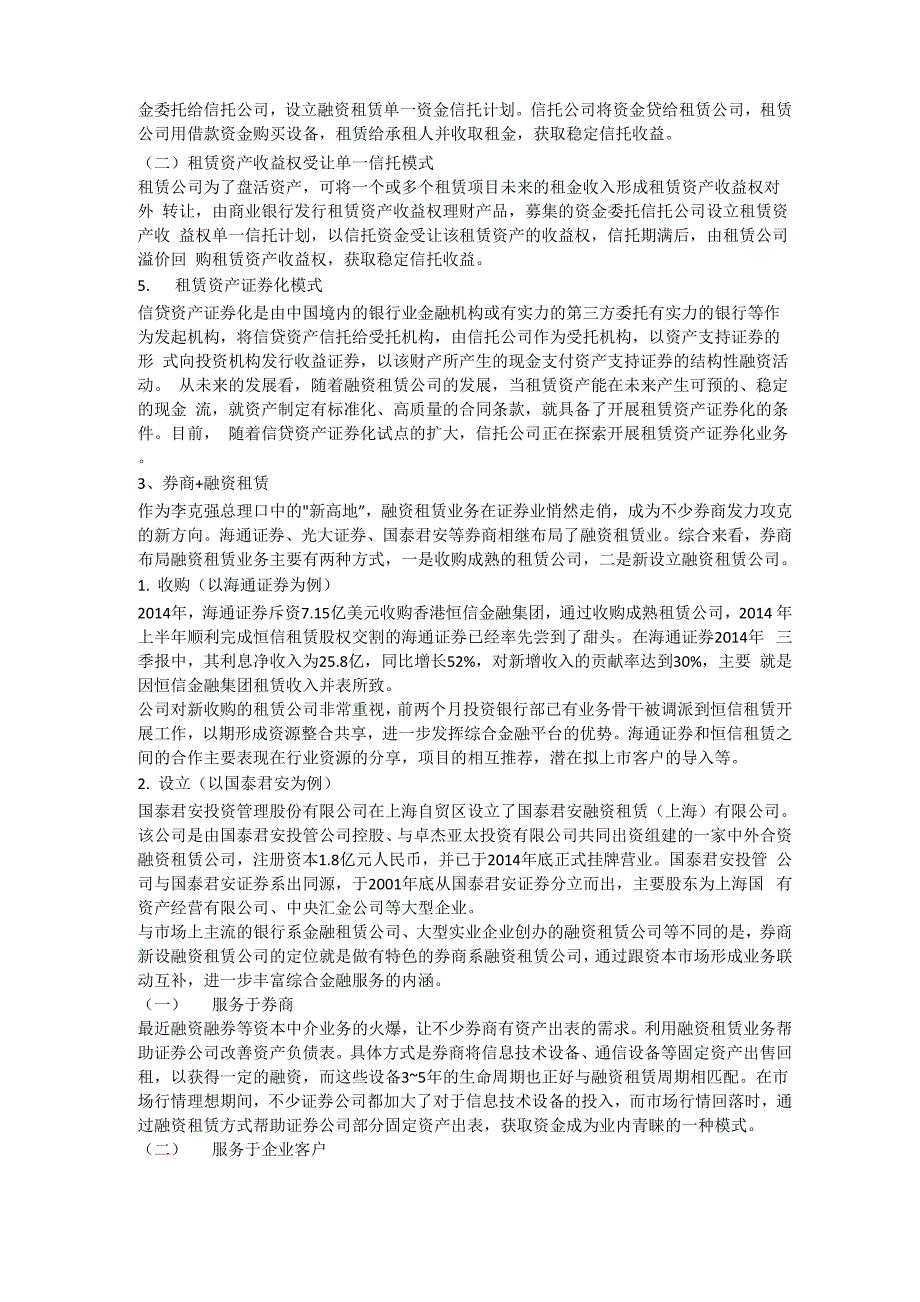 金委托给信托公司，设立融资租赁单一资金信托计划。信托公司将资金贷给租赁公司，租赁公司用借款资金购买设备，租赁给承租人并收取租金，获取稳定信托收益。

（二）租赁资产收益权受让单一信托模式

租赁公司为了盘活资产，可将一个或多个租赁项目未来的租金收入形成租赁资产收益权对外 转让，由商业银行发行租赁资产收益权理财产品，募集的资金委托信托公司设立租赁资产收 益权单一信托计划，以信托资金受让该租赁资产的收益权，信托期满后，由租赁公司溢价回 购租赁资产收益权，获取稳定信托收益。

5. 租赁资产证券化模式

信贷资产证券化是由中国境内的银行业金融机构或有实力的第三方委托有实力的银行等作为发起机构，将信贷资产信托给受托机构，由信托公司作为受托机构，以资产支持证券的形 式向投资机构发行收益证券，以该财产所产生的现金支付资产支持证券的结构性融资活动。 从未来的发展看，随着融资租赁公司的发展，当租赁资产能在未来产生可预的、稳定的现金 流，就资产制定有标准化、高质量的合同条款，就具备了开展租赁资产证券化的条件。目前， 随着信贷资产证券化试点的扩大，信托公司正在探索开展租赁资产证券化业务。

3、券商+融资租赁

作为李克强总理口中的"新高地"，融资租赁业务在证券业悄然走俏，成为不少券商发力攻克的新方向。海通证券、光大证券、国泰君安等券商相继布局了融资租赁业。综合来看，券商布局融资租赁业务主要有两种方式，一是收购成熟的租赁公司，二是新设立融资租赁公司。

1. 收购（以海通证券为例）

2014年，海通证券斥资7.15亿美元收购香港恒信金融集团，通过收购成熟租赁公司，2014 年上半年顺利完成恒信租赁股权交割的海通证券已经率先尝到了甜头。在海通证券2014年 三季报中，其利息净收入为25.8亿，同比增长52%，对新增收入的贡献率达到30%，主要 就是因恒信金融集团租赁收入并表所致。

公司对新收购的租赁公司非常重视，前两个月投资银行部已有业务骨干被调派到恒信租赁开展工作，以期形成资源整合共享，进一步发挥综合金融平台的优势。海通证券和恒信租赁之间的合作主要表现在行业资源的分享，项目的相互推荐，潜在拟上市客户的导入等。

2. 设立（以国泰君安为例）

国泰君安投资管理股份有限公司在上海自贸区设立了国泰君安融资租赁（上海）有限公司。该公司是由国泰君安投管公司控股、与卓杰亚太投资有限公司共同出资组建的一家中外合资融资租赁公司，注册资本1.8亿元人民币，并已于2014年底正式挂牌营业。国泰君安投管 公司与国泰君安证券系出同源，于2001年底从国泰君安证券分立而出，主要股东为上海国 有资产经营有限公司、中央汇金公司等大型企业。

与市场上主流的银行系金融租赁公司、大型实业企业创办的融资租赁公司等不同的是，券商新设融资租赁公司的定位就是做有特色的券商系融资租赁公司，通过跟资本市场形成业务联动互补，进一步丰富综合金融服务的内涵。

（一） 服务于券商

最近融资融券等资本中介业务的火爆，让不少券商有资产出表的需求。利用融资租赁业务帮助证券公司改善资产负债表。具体方式是券商将信息技术设备、通信设备等固定资产出售回租，以获得一定的融资，而这些设备3~5年的生命周期也正好与融资租赁周期相匹配。在市场行情理想期间，不少证券公司都加大了对于信息技术设备的投入，而市场行情回落时，通过融资租赁方式帮助证券公司部分固定资产出表，获取资金成为业内青睐的一种模式。

（二） 服务于企业客户